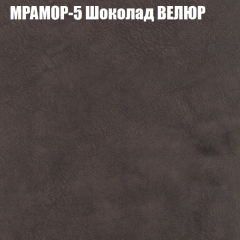 МРАМОР-5 Шоколад ВЕЛЮР